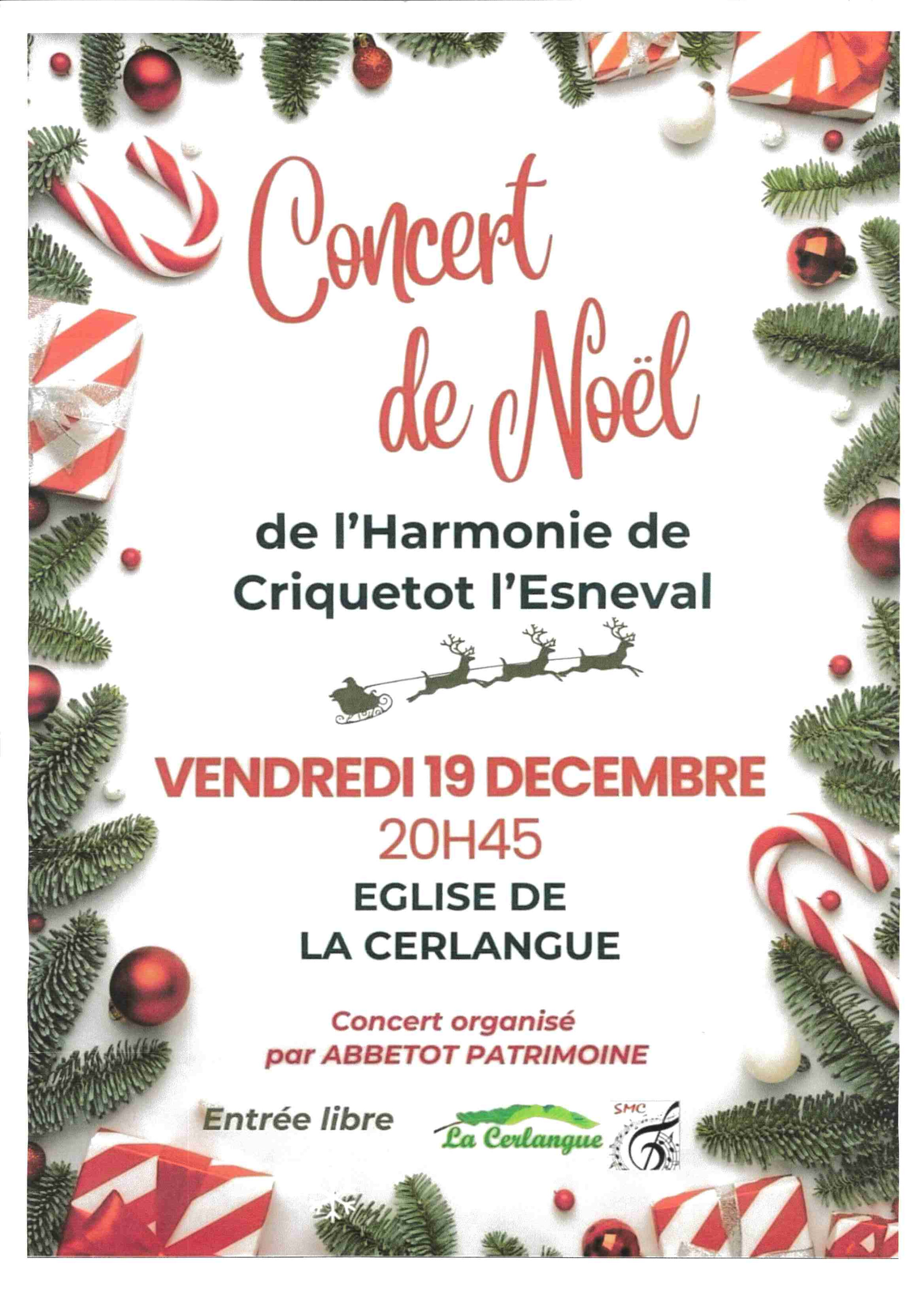 Concert de Noël

de l'Harmonie de Criquetot l'Esneval

VENDREDI 19 DECEMBRE
20H45
EGLISE DE
LA CERLANGUE

Concert organisé
par ABBETOT PATRIMOINE

Entrée libre

La Cerlangue

SMC